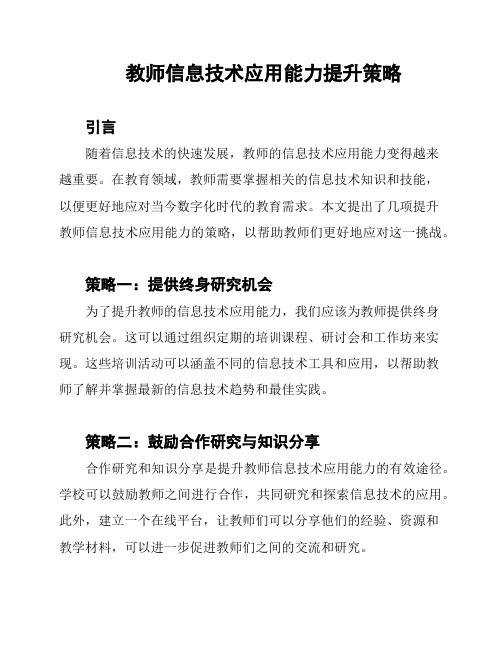 教师信息技术应用能力提升策略

引言

随着信息技术的快速发展，教师的信息技术应用能力变得越来越重要。在教育领域，教师需要掌握相关的信息技术知识和技能，以便更好地应对当今数字化时代的教育需求。本文提出了几项提升教师信息技术应用能力的策略，以帮助教师们更好地应对这一挑战。

策略一：提供终身研究机会

为了提升教师的信息技术应用能力，我们应该为教师提供终身研究机会。这可以通过组织定期的培训课程、研讨会和工作坊来实现。这些培训活动可以涵盖不同的信息技术工具和应用，以帮助教师了解并掌握最新的信息技术趋势和最佳实践。

策略二：鼓励合作研究与知识分享

合作研究和知识分享是提升教师信息技术应用能力的有效途径。学校可以鼓励教师之间进行合作，共同研究和探索信息技术的应用。此外，建立一个在线平台，让教师们可以分享他们的经验、资源和教学材料，可以进一步促进教师们之间的交流和研究。